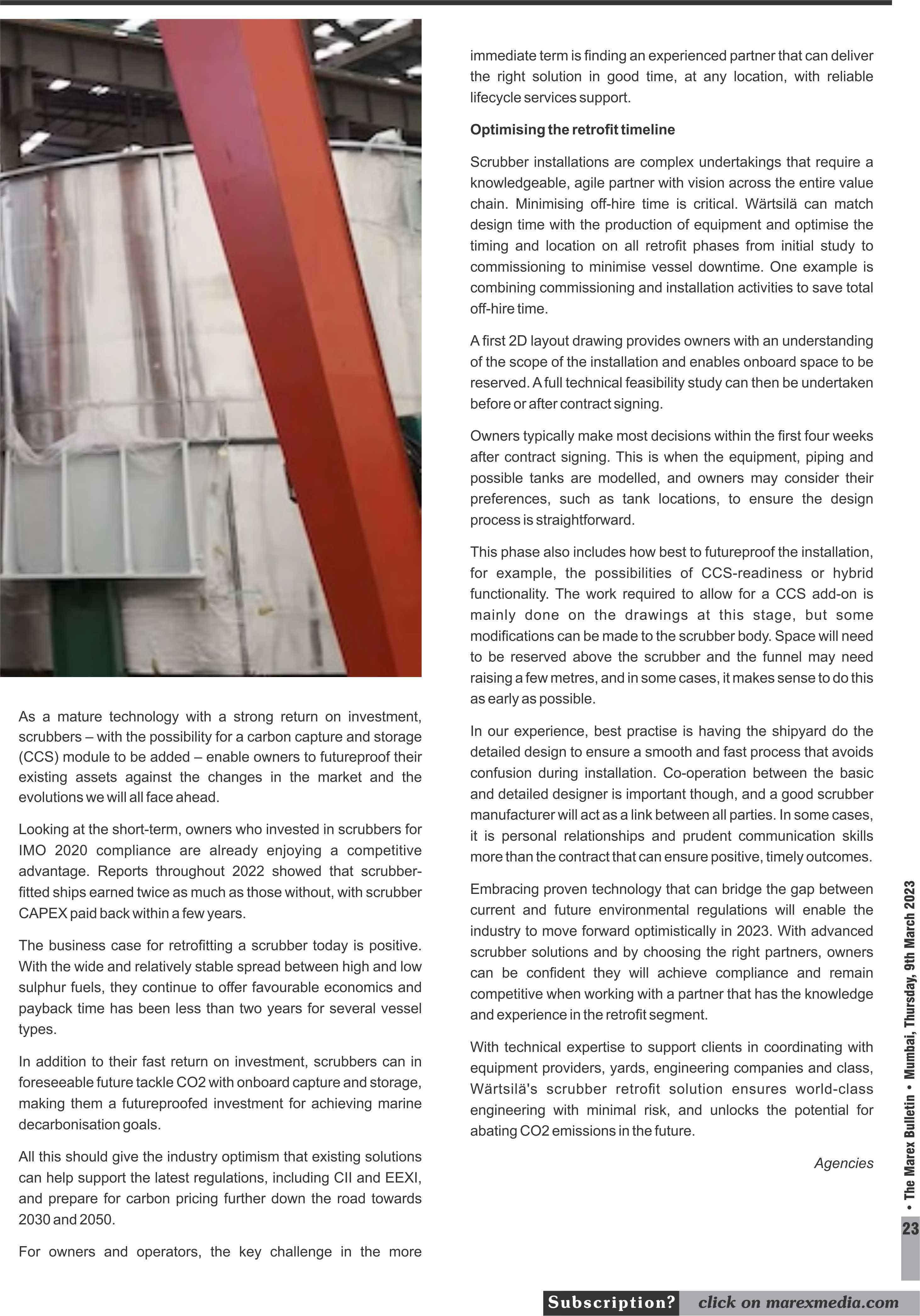 As a mature technology with a strong return on investment, scrubbers – with the possibility for a carbon capture and storage (CCS) module to be added – enable owners to futureproof their existing assets against the changes in the market and the evolutions we will all face ahead.

Looking at the short-term, owners who invested in scrubbers for IMO 2020 compliance are already enjoying a competitive advantage. Reports throughout 2022 showed that scrubber-fitted ships earned twice as much as those without, with scrubber CAPEX paid back within a few years.

The business case for retrofitting a scrubber today is positive. With the wide and relatively stable spread between high and low sulphur fuels, they continue to offer favourable economics and payback time has been less than two years for several vessel types.

In addition to their fast return on investment, scrubbers can in foreseeable future tackle CO2 with onboard capture and storage, making them a futureproofed investment for achieving marine decarbonisation goals.

All this should give the industry optimism that existing solutions can help support the latest regulations, including CII and EEXI, and prepare for carbon pricing further down the road towards 2030 and 2050.

For owners and operators, the key challenge in the more immediate term is finding an experienced partner that can deliver the right solution in good time, at any location, with reliable lifecycle services support.

Optimising the retrofit timeline

Scrubber installations are complex undertakings that require a knowledgeable, agile partner with vision across the entire value chain. Minimising off-hire time is critical. Wärtsilä can match design time with the production of equipment and optimise the timing and location on all retrofit phases from initial study to commissioning to minimise vessel downtime. One example is combining commissioning and installation activities to save total off-hire time.

A first 2D layout drawing provides owners with an understanding of the scope of the installation and enables onboard space to be reserved. A full technical feasibility study can then be undertaken before or after contract signing.

Owners typically make most decisions within the first four weeks after contract signing. This is when the equipment, piping and possible tanks are modelled, and owners may consider their preferences, such as tank locations, to ensure the design process is straightforward.

This phase also includes how best to futureproof the installation, for example, the possibilities of CCS-readiness or hybrid functionality. The work required to allow for a CCS add-on is mainly done on the drawings at this stage, but some modifications can be made to the scrubber body. Space will need to be reserved above the scrubber and the funnel may need raising a few metres, and in some cases, it makes sense to do this as early as possible.

In our experience, best practise is having the shipyard do the detailed design to ensure a smooth and fast process that avoids confusion during installation. Co-operation between the basic and detailed designer is important though, and a good scrubber manufacturer will act as a link between all parties. In some cases, it is personal relationships and prudent communication skills more than the contract that can ensure positive, timely outcomes.

Embracing proven technology that can bridge the gap between current and future environmental regulations will enable the industry to move forward optimistically in 2023. With advanced scrubber solutions and by choosing the right partners, owners can be confident they will achieve compliance and remain competitive when working with a partner that has the knowledge and experience in the retrofit segment.

With technical expertise to support clients in coordinating with equipment providers, yards, engineering companies and class, Wärtsilä's scrubber retrofit solution ensures world-class engineering with minimal risk, and unlocks the potential for abating CO2 emissions in the future.

Agencies

• The Marex Bulletin • Mumbai, Thursday, 9th March 2023

23

Subscription? click on marexmedia.com